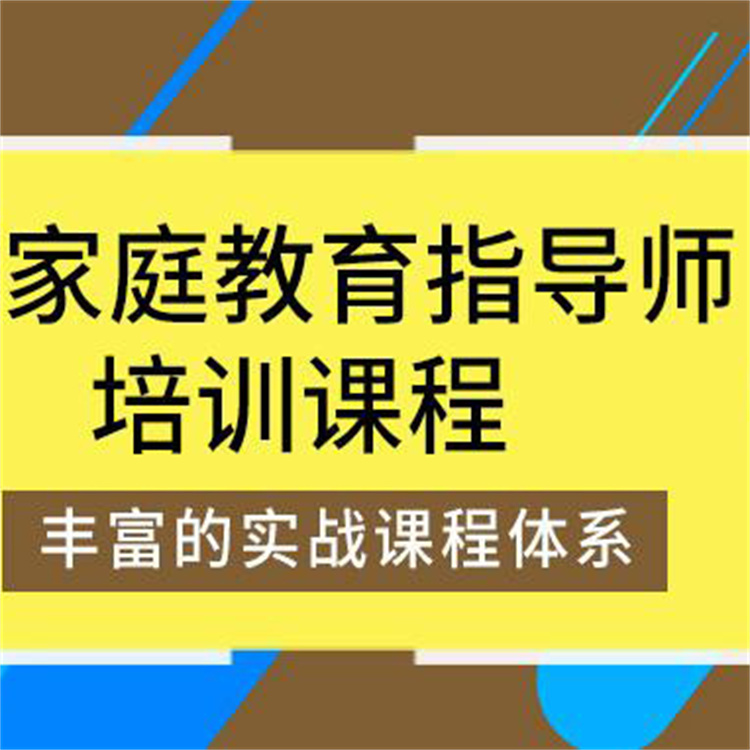 家庭教育指导师
培训课程

丰富的实战课程体系